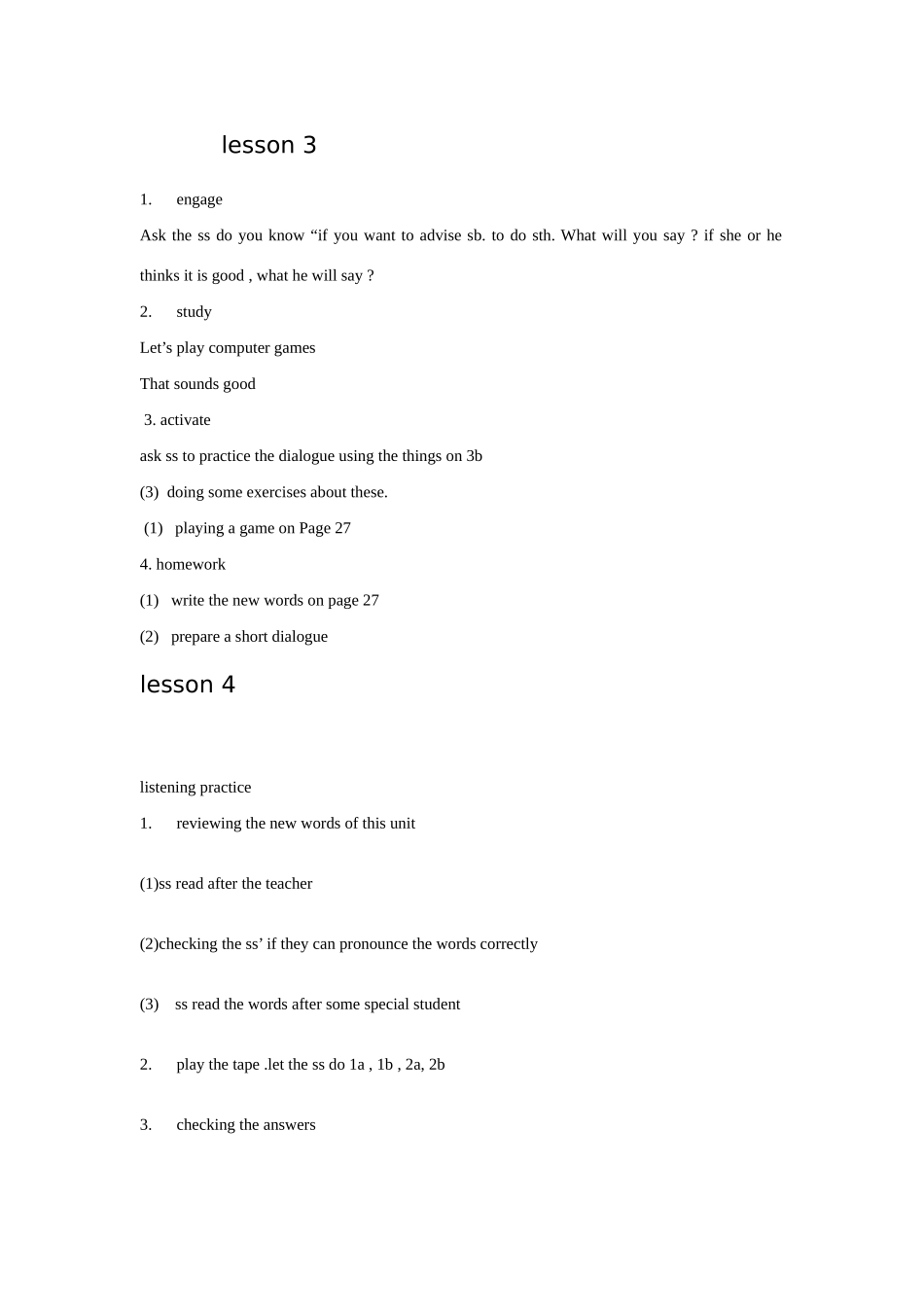 lesson 3

1. engage

Ask the ss do you know “if you want to advise sb. to do sth. What will you say ? if she or he thinks it is good , what he will say ?

2. study

Let’s play computer games

That sounds good

3. activate

ask ss to practice the dialogue using the things on 3b

(3) doing some exercises about these.

(1) playing a game on Page 27

4. homework

(1) write the new words on page 27

(2) prepare a short dialogue

lesson 4

listening practice

1. reviewing the new words of this unit

(1)ss read after the teacher

(2)checking the ss’ if they can pronounce the words correctly

(3) ss read the words after some special student

2. play the tape .let the ss do 1a , 1b , 2a, 2b

3. checking the answers